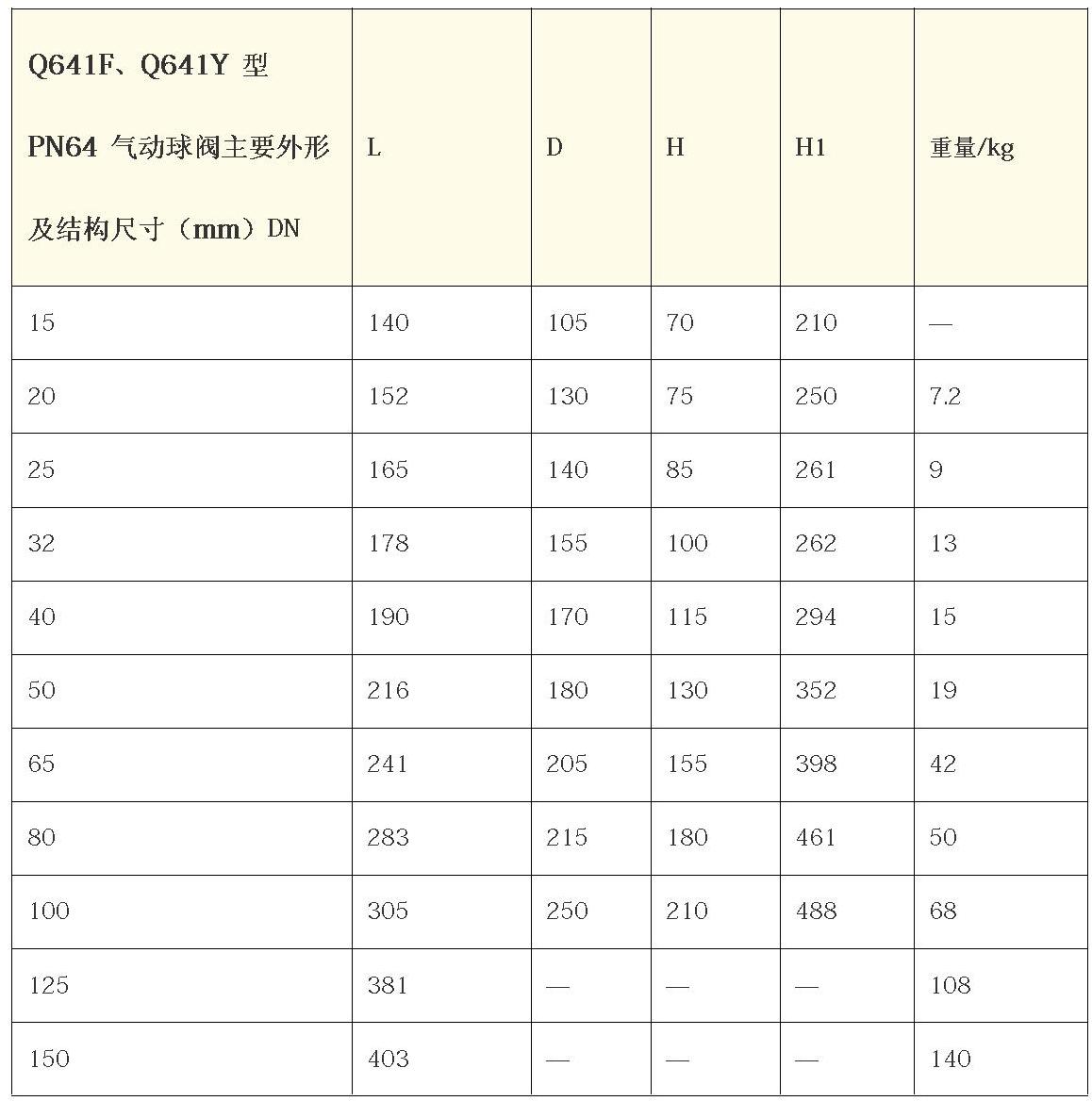 | Q641F、Q641Y 型 PN64 气动球阀主要外形及结构尺寸（mm）DN | L | D | H | H1 | 重量/kg |
|---|---|---|---|---|---|
| 15 | 140 | 105 | 70 | 210 | — |
| 20 | 152 | 130 | 75 | 250 | 7.2 |
| 25 | 165 | 140 | 85 | 261 | 9 |
| 32 | 178 | 155 | 100 | 262 | 13 |
| 40 | 190 | 170 | 115 | 294 | 15 |
| 50 | 216 | 180 | 130 | 352 | 19 |
| 65 | 241 | 205 | 155 | 398 | 42 |
| 80 | 283 | 215 | 180 | 461 | 50 |
| 100 | 305 | 250 | 210 | 488 | 68 |
| 125 | 381 | — | — | — | 108 |
| 150 | 403 | — | — | — | 140 |